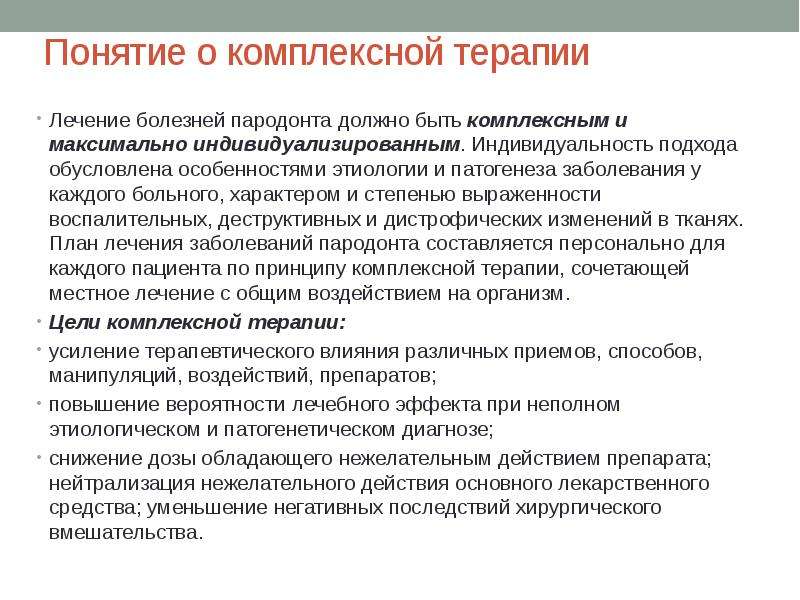 Понятие о комплексной терапии

• Лечение болезней пародонта должно быть комплексным и максимально индивидуализированным. Индивидуальность подхода обусловлена особенностями этиологии и патогенеза заболевания у каждого больного, характером и степенью выраженности воспалительных, деструктивных и дистрофических изменений в тканях. План лечения заболеваний пародонта составляется персонально для каждого пациента по принципу комплексной терапии, сочетающей местное лечение с общим воздействием на организм.

• Цели комплексной терапии:

• усиление терапевтического влияния различных приемов, способов, манипуляций, воздействий, препаратов;

• повышение вероятности лечебного эффекта при неполном этиологическом и патогенетическом диагнозе;

• снижение дозы обладающего нежелательным действием препарата; нейтрализация нежелательного действия основного лекарственного средства; уменьшение негативных последствий хирургического вмешательства.